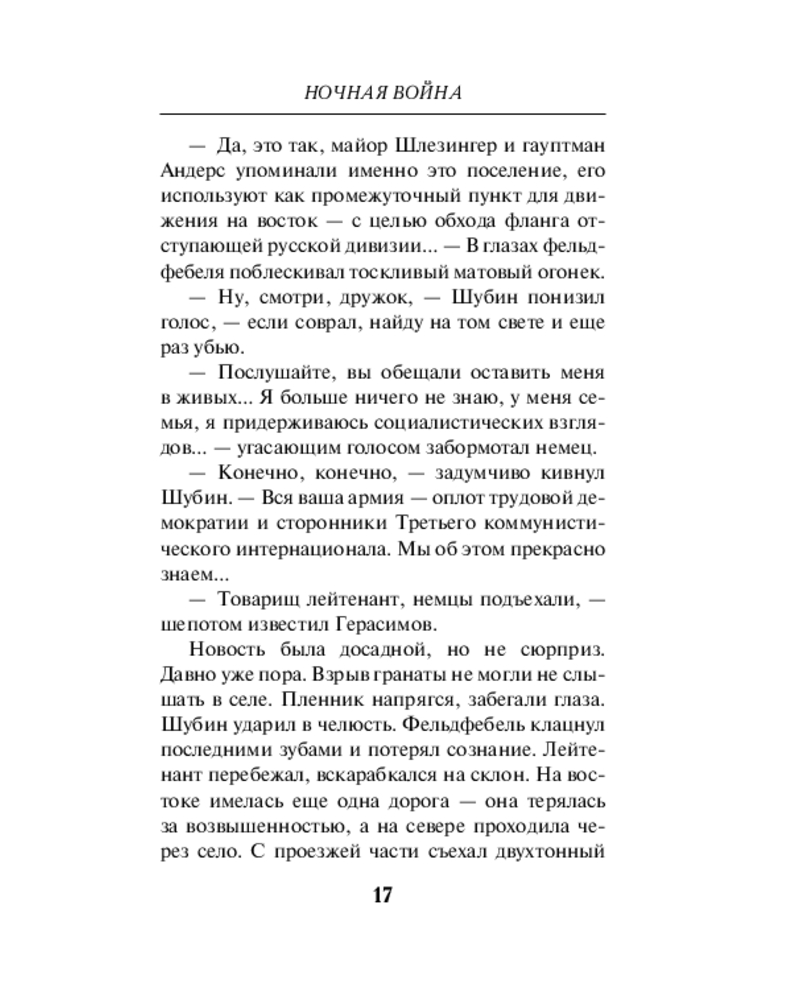 НОЧНАЯ ВОЙНА

— Да, это так, майор Шлезингер и гауптман Андерс упоминали именно это поселение, его используют как промежуточный пункт для движения на восток — с целью обхода фланга отступающей русской дивизии... — В глазах фельдфебеля поблескивал тоскливый матовый огонек.

— Ну, смотри, дружок, — Шубин понизил голос, — если соврал, найду на том свете и еще раз убью.

— Послушайте, вы обещали оставить меня в живых... Я больше ничего не знаю, у меня семья, я придерживаюсь социалистических взглядов... — угасающим голосом забормотал немец.

— Конечно, конечно, — задумчиво кивнул Шубин. — Вся ваша армия — оплот трудовой демократии и сторонники Третьего коммунистического интернационала. Мы об этом прекрасно знаем...

— Товарищ лейтенант, немцы подъехали, — шепотом известил Герасимов.

Новость была досадной, но не сюрприз. Давно уже пора. Взрыв гранаты не могли не слышать в селе. Пленник напрягся, забегали глаза. Шубин ударил в челюсть. Фельдфебель клацнул последними зубами и потерял сознание. Лейтенант перебежал, вскарабкался на склон. На востоке имелась еще одна дорога — она терялась за возвышенностью, а на севере проходила через село. С проезжей части съехал двухтонный

17